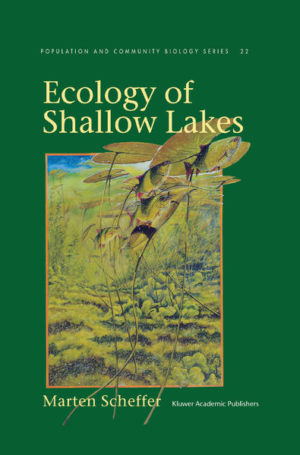 POPULATION AND COMMUNITY BIOLOGY SERIES 22

Ecology of Shallow Lakes

Marten Scheffer

Kluwer Academic Publishers